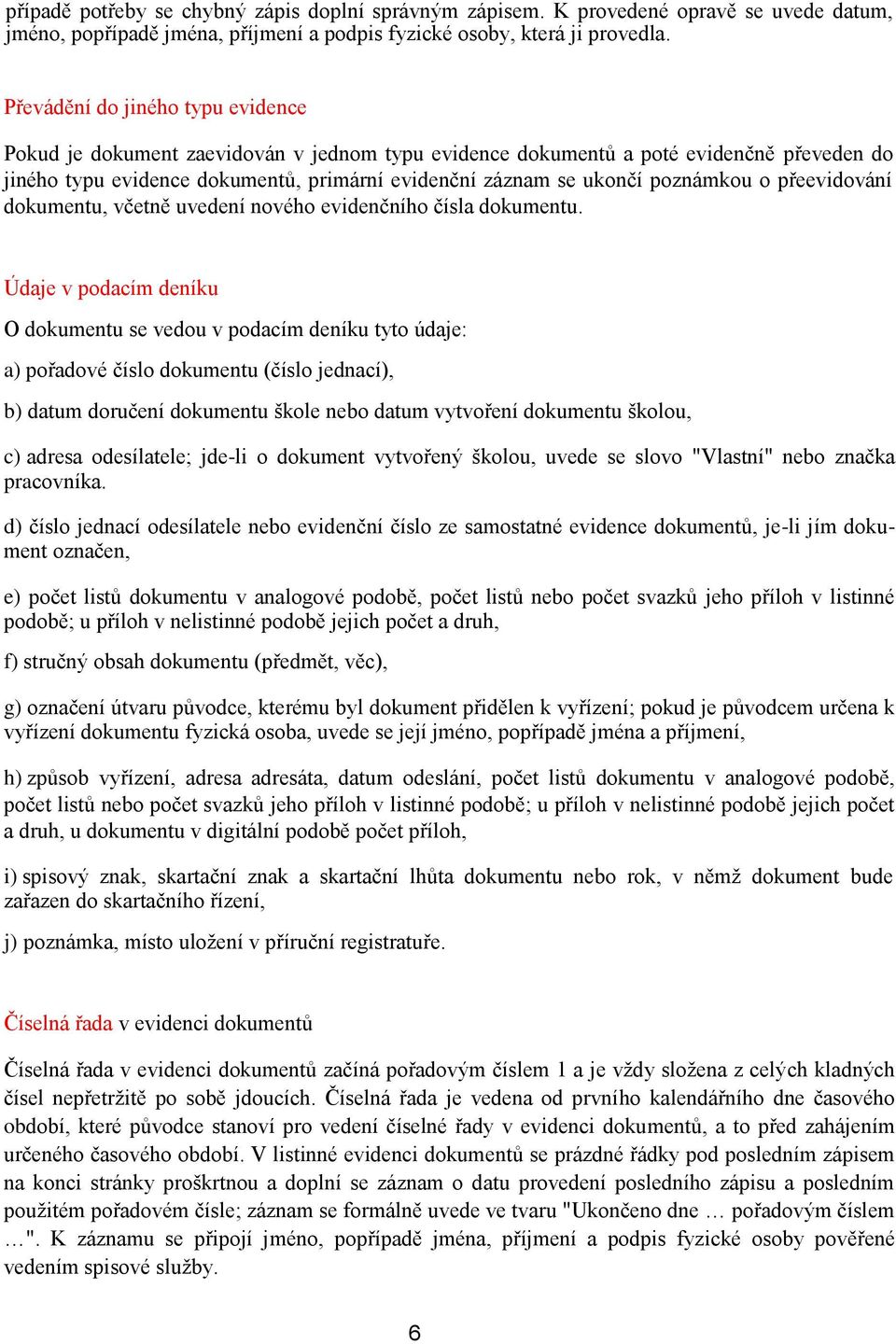 případě potřeby se chybný zápis doplní správným zápisem. K provedené opravě se uvede datum, jméno, popřípadě jména, příjmení a podpis fyzické osoby, která ji provedla.

Převádění do jiného typu evidence

Pokud je dokument zaevidován v jednom typu evidence dokumentů a poté evidenčně převeden do jiného typu evidence dokumentů, primární evidenční záznam se ukončí poznámkou o přeevidování dokumentu, včetně uvedení nového evidenčního čísla dokumentu.

Údaje v podacím deníku

O dokumentu se vedou v podacím deníku tyto údaje:

a) pořadové číslo dokumentu (číslo jednací),

b) datum doručení dokumentu škole nebo datum vytvoření dokumentu školou,

c) adresa odesílatele; jde-li o dokument vytvořený školou, uvede se slovo "Vlastní" nebo značka pracovníka.

d) číslo jednací odesílatele nebo evidenční číslo ze samostatné evidence dokumentů, je-li jím dokument označen,

e) počet listů dokumentu v analogové podobě, počet listů nebo počet svazků jeho příloh v listinné podobě; u příloh v nelistinné podobě jejich počet a druh,

f) stručný obsah dokumentu (předmět, věc),

g) označení útvaru původce, kterému byl dokument přidělen k vyřízení; pokud je původcem určena k vyřízení dokumentu fyzická osoba, uvede se její jméno, popřípadě jména a příjmení,

h) způsob vyřízení, adresa adresáta, datum odeslání, počet listů dokumentu v analogové podobě, počet listů nebo počet svazků jeho příloh v listinné podobě; u příloh v nelistinné podobě jejich počet a druh, u dokumentu v digitální podobě počet příloh,

i) spisový znak, skartační znak a skartační lhůta dokumentu nebo rok, v němž dokument bude zařazen do skartačního řízení,

j) poznámka, místo uložení v příruční registratuře.

Číselná řada v evidenci dokumentů

Číselná řada v evidenci dokumentů začíná pořadovým číslem 1 a je vždy složena z celých kladných čísel nepřetržitě po sobě jdoucích. Číselná řada je vedena od prvního kalendářního dne časového období, které původce stanoví pro vedení číselné řady v evidenci dokumentů, a to před zahájením určeného časového období. V listinné evidenci dokumentů se prázdné řádky pod posledním zápisem na konci stránky proškrtnou a doplní se záznam o datu provedení posledního zápisu a posledním použitém pořadovém čísle; záznam se formálně uvede ve tvaru "Ukončeno dne … pořadovým číslem …". K záznamu se připojí jméno, popřípadě jména, příjmení a podpis fyzické osoby pověřené vedením spisové služby.

6